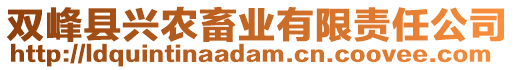 双峰县兴农畜业有限责任公司
http://ldquintinaadam.cn.coovee.com